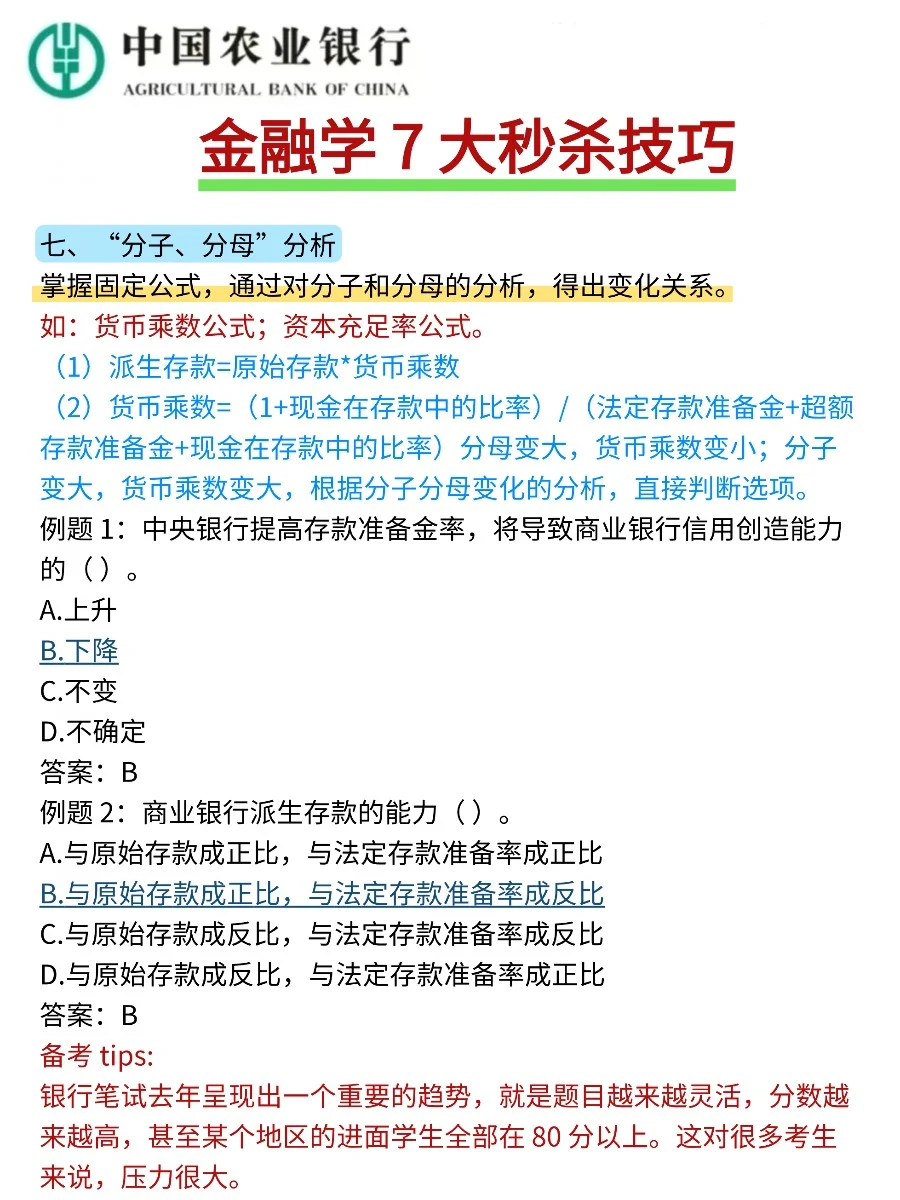 中国农业银行
AGRICULTURAL BANK OF CHINA

金融学 7 大秒杀技巧

七、“分子、分母”分析

掌握固定公式，通过对分子和分母的分析，得出变化关系。

如：货币乘数公式；资本充足率公式。

（1）派生存款=原始存款*货币乘数

（2）货币乘数=（1+现金在存款中的比率）/（法定存款准备金+超额存款准备金+现金在存款中的比率）分母变大，货币乘数变小；分子变大，货币乘数变大，根据分子分母变化的分析，直接判断选项。

例题 1：中央银行提高存款准备金率，将导致商业银行信用创造能力的（ ）。

A.上升

B.下降

C.不变

D.不确定

答案：B

例题 2：商业银行派生存款的能力（ ）。

A.与原始存款成正比，与法定存款准备率成正比

B.与原始存款成正比，与法定存款准备率成反比

C.与原始存款成反比，与法定存款准备率成反比

D.与原始存款成反比，与法定存款准备率成正比

答案：B

备考 tips:

银行笔试去年呈现出一个重要的趋势，就是题目越来越灵活，分数越来越高，甚至某个地区的进面学生全部在 80 分以上。这对很多考生来说，压力很大。